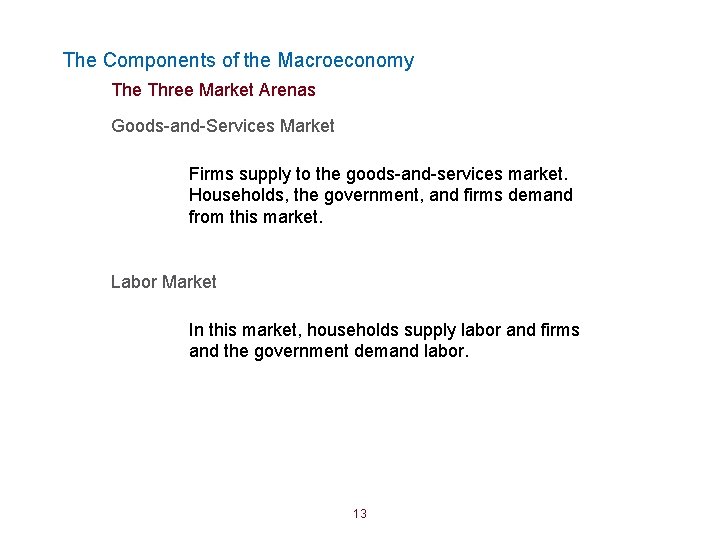 The Components of the Macroeconomy

The Three Market Arenas

Goods-and-Services Market

Firms supply to the goods-and-services market. Households, the government, and firms demand from this market.

Labor Market

In this market, households supply labor and firms and the government demand labor.

13